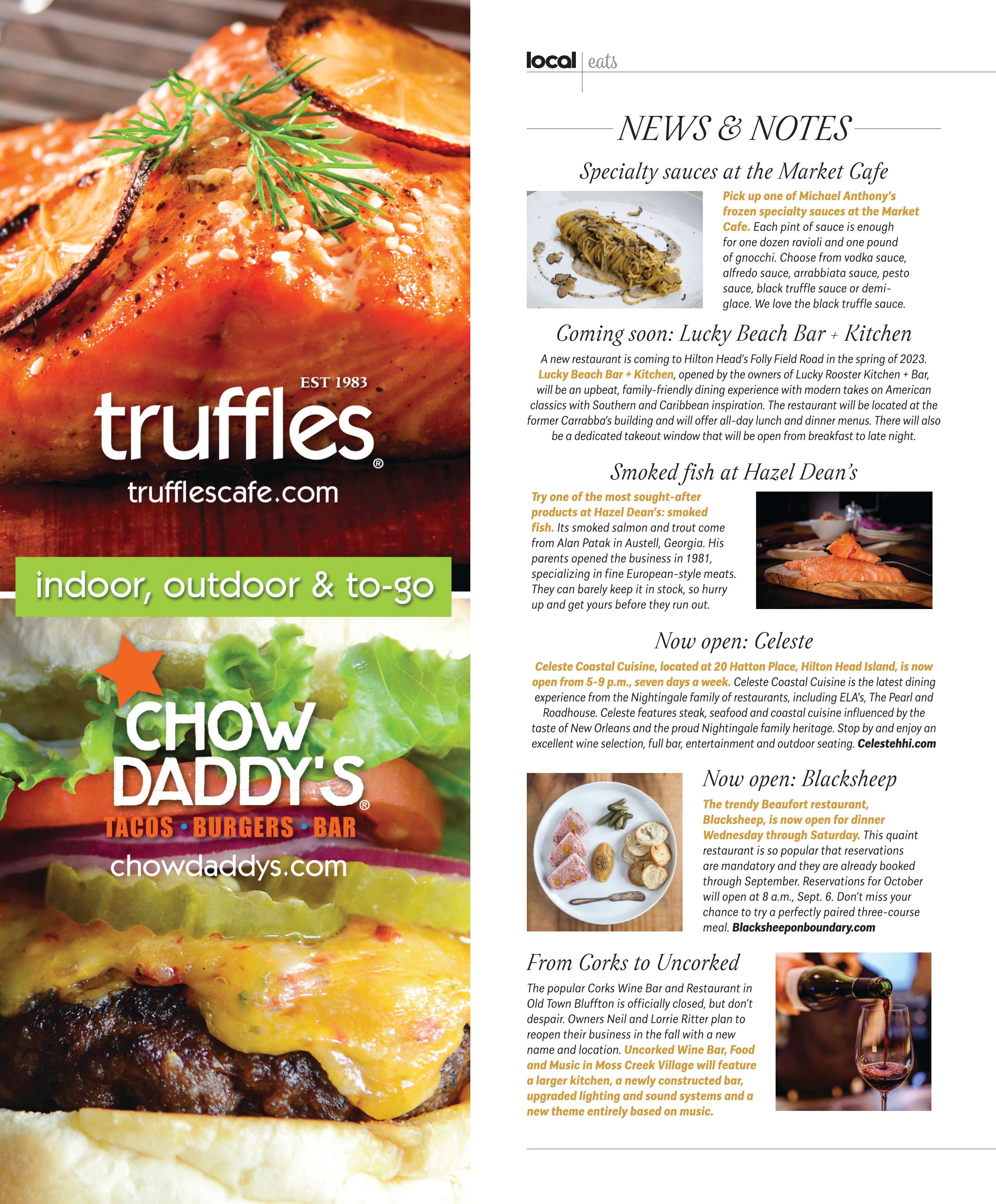 EST 1983

truffles®

trufflescafe.com

indoor, outdoor & to-go

CHOW DADDY'S®

TACOS • BURGERS • BAR

chowdaddys.com

local | eats

NEWS & NOTES

Specialty sauces at the Market Cafe

Pick up one of Michael Anthony's frozen specialty sauces at the Market Cafe. Each pint of sauce is enough for one dozen ravioli and one pound of gnocchi. Choose from vodka sauce, alfredo sauce, arrabbiata sauce, pesto sauce, black truffle sauce or demi-glace. We love the black truffle sauce.

Coming soon: Lucky Beach Bar + Kitchen

A new restaurant is coming to Hilton Head's Folly Field Road in the spring of 2023. Lucky Beach Bar + Kitchen, opened by the owners of Lucky Rooster Kitchen + Bar, will be an upbeat, family-friendly dining experience with modern takes on American classics with Southern and Caribbean inspiration. The restaurant will be located at the former Carrabba's building and will offer all-day lunch and dinner menus. There will also be a dedicated takeout window that will be open from breakfast to late night.

Smoked fish at Hazel Dean's

Try one of the most sought-after products at Hazel Dean's: smoked fish. Its smoked salmon and trout come from Alan Patak in Austell, Georgia. His parents opened the business in 1981, specializing in fine European-style meats. They can barely keep it in stock, so hurry up and get yours before they run out.

Now open: Celeste

Celeste Coastal Cuisine, located at 20 Hatton Place, Hilton Head Island, is now open from 5-9 p.m., seven days a week. Celeste Coastal Cuisine is the latest dining experience from the Nightingale family of restaurants, including ELA's, The Pearl and Roadhouse. Celeste features steak, seafood and coastal cuisine influenced by the taste of New Orleans and the proud Nightingale family heritage. Stop by and enjoy an excellent wine selection, full bar, entertainment and outdoor seating. Celestehhi.com

Now open: Blacksheep

The trendy Beaufort restaurant, Blacksheep, is now open for dinner Wednesday through Saturday. This quaint restaurant is so popular that reservations are mandatory and they are already booked through September. Reservations for October will open at 8 a.m., Sept. 6. Don't miss your chance to try a perfectly paired three-course meal. Blacksheeponboundary.com

From Corks to Uncorked

The popular Corks Wine Bar and Restaurant in Old Town Bluffton is officially closed, but don't despair. Owners Neil and Lorrie Ritter plan to reopen their business in the fall with a new name and location. Uncorked Wine Bar, Food and Music in Moss Creek Village will feature a larger kitchen, a newly constructed bar, upgraded lighting and sound systems and a new theme entirely based on music.